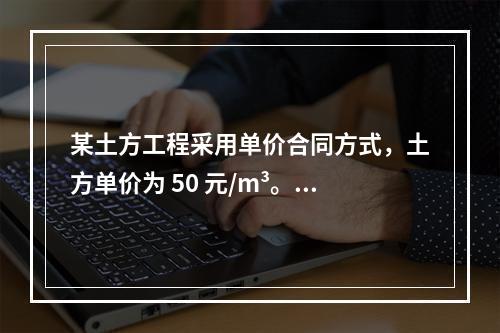 某土方工程采用单价合同方式，土方单价为 50 元/$m^3$。...